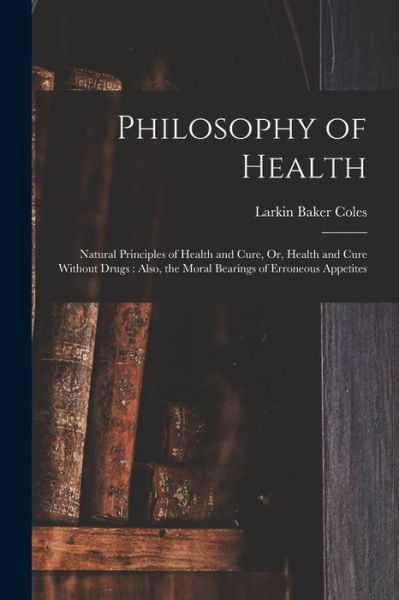 Philosophy of Health

Larkin Baker Coles

Natural Principles of Health and Cure, Or, Health and Cure Without Drugs : Also, the Moral Bearings of Erroneous Appetites